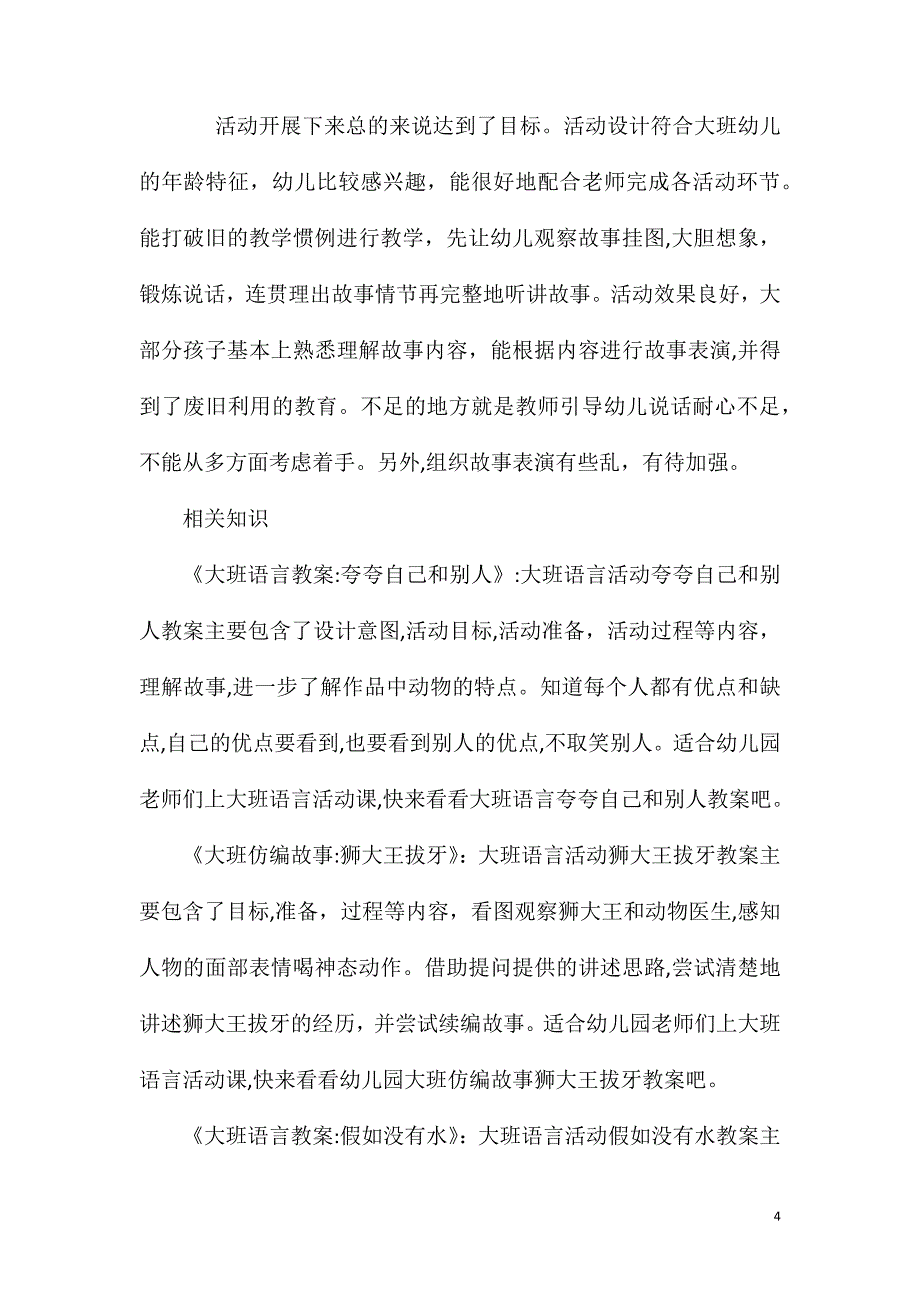 活动开展下来总的来说达到了目标。活动设计符合大班幼儿的年龄特征，幼儿比较感兴趣，能很好地配合老师完成各活动环节。能打破旧的教学惯例进行教学，先让幼儿观察故事挂图,大胆想象，锻炼说话，连贯理出故事情节再完整地听讲故事。活动效果良好，大部分孩子基本上熟悉理解故事内容，能根据内容进行故事表演,并得到了废旧利用的教育。不足的地方就是教师引导幼儿说话耐心不足，不能从多方面考虑着手。另外,组织故事表演有些乱，有待加强。

相关知识

《大班语言教案:夸夸自己和别人》:大班语言活动夸夸自己和别人教案主要包含了设计意图,活动目标,活动准备，活动过程等内容，理解故事,进一步了解作品中动物的特点。知道每个人都有优点和缺点,自己的优点要看到,也要看到别人的优点,不取笑别人。适合幼儿园老师们上大班语言活动课,快来看看大班语言夸夸自己和别人教案吧。

《大班仿编故事:狮大王拔牙》：大班语言活动狮大王拔牙教案主要包含了目标,准备，过程等内容，看图观察狮大王和动物医生,感知人物的面部表情喝神态动作。借助提问提供的讲述思路,尝试清楚地讲述狮大王拔牙的经历，并尝试续编故事。适合幼儿园老师们上大班语言活动课,快来看看幼儿园大班仿编故事狮大王拔牙教案吧。

《大班语言教案:假如没有水》：大班语言活动假如没有水教案主

4